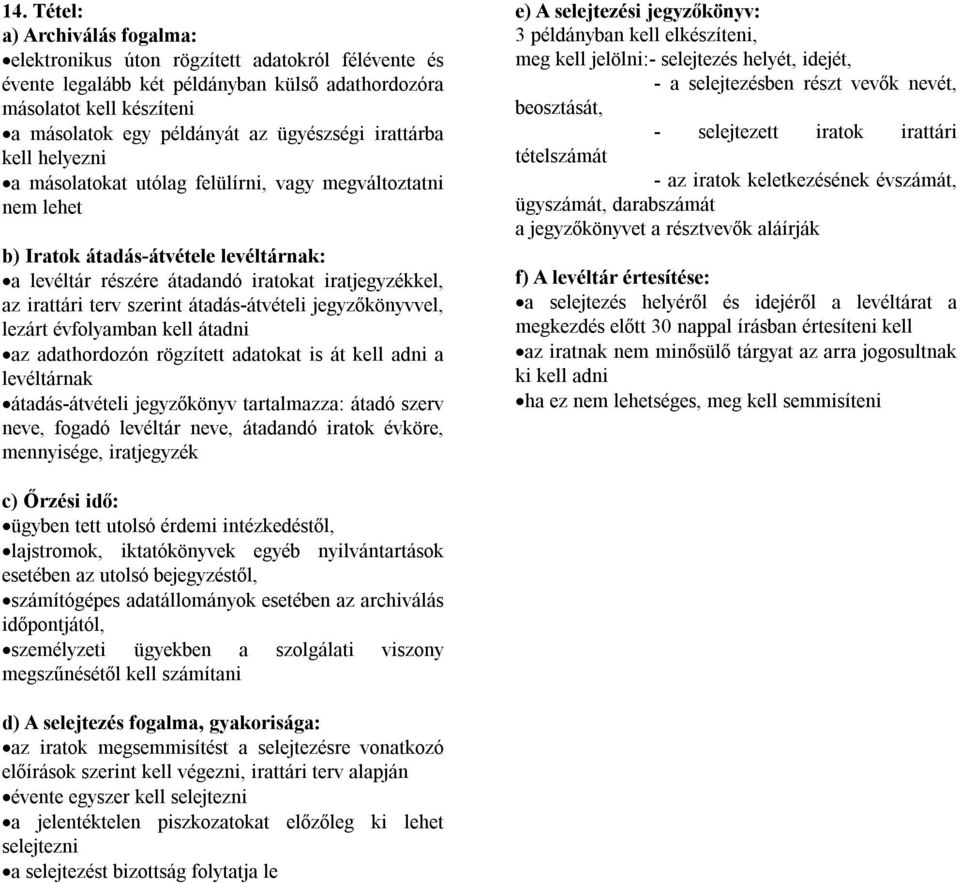 14. Tétel:
a) Archiválás fogalma:
•elektronikus úton rögzített adatokról félévente és évente legalább két példányban külső adathordozóra másolatot kell készíteni
•a másolatok egy példányát az ügyészségi irattárba kell helyezni
•a másolatokat utólag felülírni, vagy megváltoztatni nem lehet

b) Iratok átadás-átvétele levéltárnak:
•a levéltár részére átadandó iratokat iratjegyzékkel, az irattári terv szerint átadás-átvételi jegyzőkönyvvel, lezárt évfolyamban kell átadni
•az adathordozón rögzített adatokat is át kell adni a levéltárnak
•átadás-átvételi jegyzőkönyv tartalmazza: átadó szerv neve, fogadó levéltár neve, átadandó iratok évköre, mennyisége, iratjegyzék

c) Őrzési idő:
•ügyben tett utolsó érdemi intézkedéstől,
•lajstromok, iktatókönyvek egyéb nyilvántartások esetében az utolsó bejegyzéstől,
•számítógépes adatállományok esetében az archiválás időpontjától,
•személyzeti ügyekben a szolgálati viszony megszűnésétől kell számítani

d) A selejtezés fogalma, gyakorisága:
•az iratok megsemmisítést a selejtezésre vonatkozó előírások szerint kell végezni, irattári terv alapján
•évente egyszer kell selejtezni
•a jelentéktelen piszkozatokat előzőleg ki lehet selejtezni
•a selejtezést bizottság folytatja le

e) A selejtezési jegyzőkönyv:
3 példányban kell elkészíteni,
meg kell jelölni:- selejtezés helyét, idejét,
- a selejtezésben részt vevők nevét, beosztását,
- selejtezett iratok irattári tételszámát
- az iratok keletkezésének évszámát, ügyszámát, darabszámát
a jegyzőkönyvet a résztvevők aláírják

f) A levéltár értesítése:
•a selejtezés helyéről és idejéről a levéltárat a megkezdés előtt 30 nappal írásban értesíteni kell
•az iratnak nem minősülő tárgyat az arra jogosultnak ki kell adni
•ha ez nem lehetséges, meg kell semmisíteni